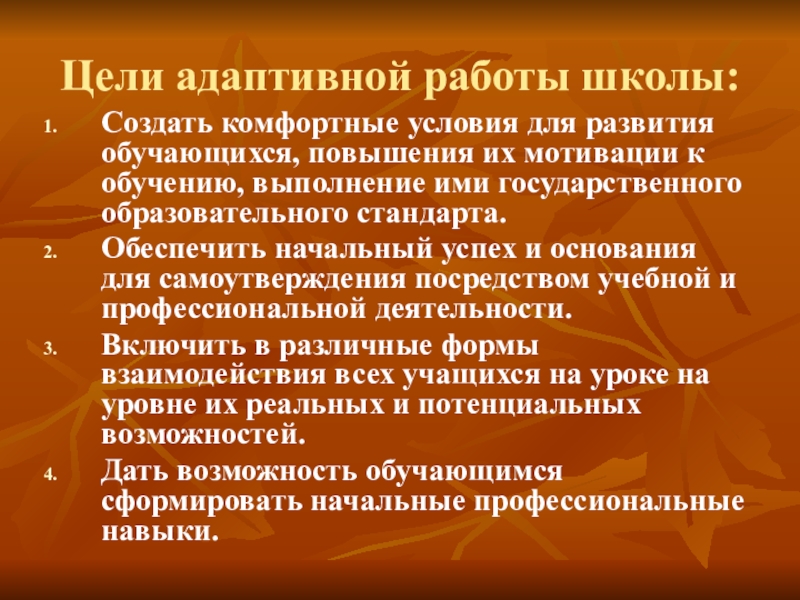 Цели адаптивной работы школы:

1. Создать комфортные условия для развития обучающихся, повышения их мотивации к обучению, выполнение ими государственного образовательного стандарта.
2. Обеспечить начальный успех и основания для самоутверждения посредством учебной и профессиональной деятельности.
3. Включить в различные формы взаимодействия всех учащихся на уроке на уровне их реальных и потенциальных возможностей.
4. Дать возможность обучающимся сформировать начальные профессиональные навыки.